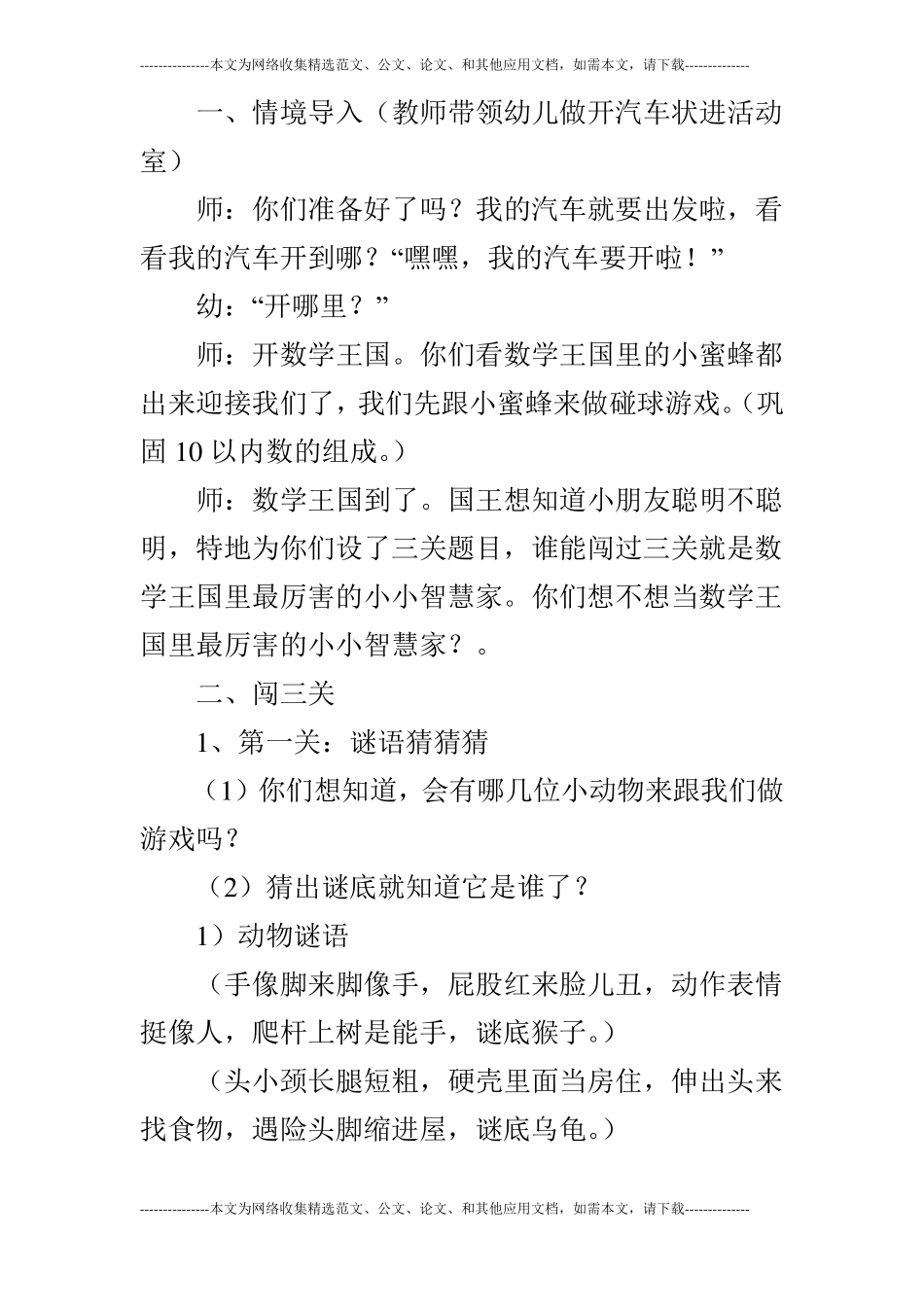 ---------------本文为网络收集精选范文、公文、论文、和其他应用文档，如需本文，请下载--------------

一、情境导入（教师带领幼儿做开汽车状进活动室）

师：你们准备好了吗？我的汽车就要出发啦，看看我的汽车开到哪？“嘿嘿，我的汽车要开啦！”

幼：“开哪里？”

师：开数学王国。你们看数学王国里的小蜜蜂都出来迎接我们了，我们先跟小蜜蜂来做碰球游戏。（巩固 10 以内数的组成。）

师：数学王国到了。国王想知道小朋友聪明不聪明，特地为你们设了三关题目，谁能闯过三关就是数学王国里最厉害的小小智慧家。你们想不想当数学王国里最厉害的小小智慧家？。

二、闯三关

1、第一关：谜语猜猜猜

（1）你们想知道，会有哪几位小动物来跟我们做游戏吗？

（2）猜出谜底就知道它是谁了？

1）动物谜语

（手像脚来脚像手，屁股红来脸儿丑，动作表情挺像人，爬杆上树是能手，谜底猴子。）

（头小颈长腿短粗，硬壳里面当房住，伸出头来找食物，遇险头脚缩进屋，谜底乌龟。）

---------------本文为网络收集精选范文、公文、论文、和其他应用文档，如需本文，请下载--------------